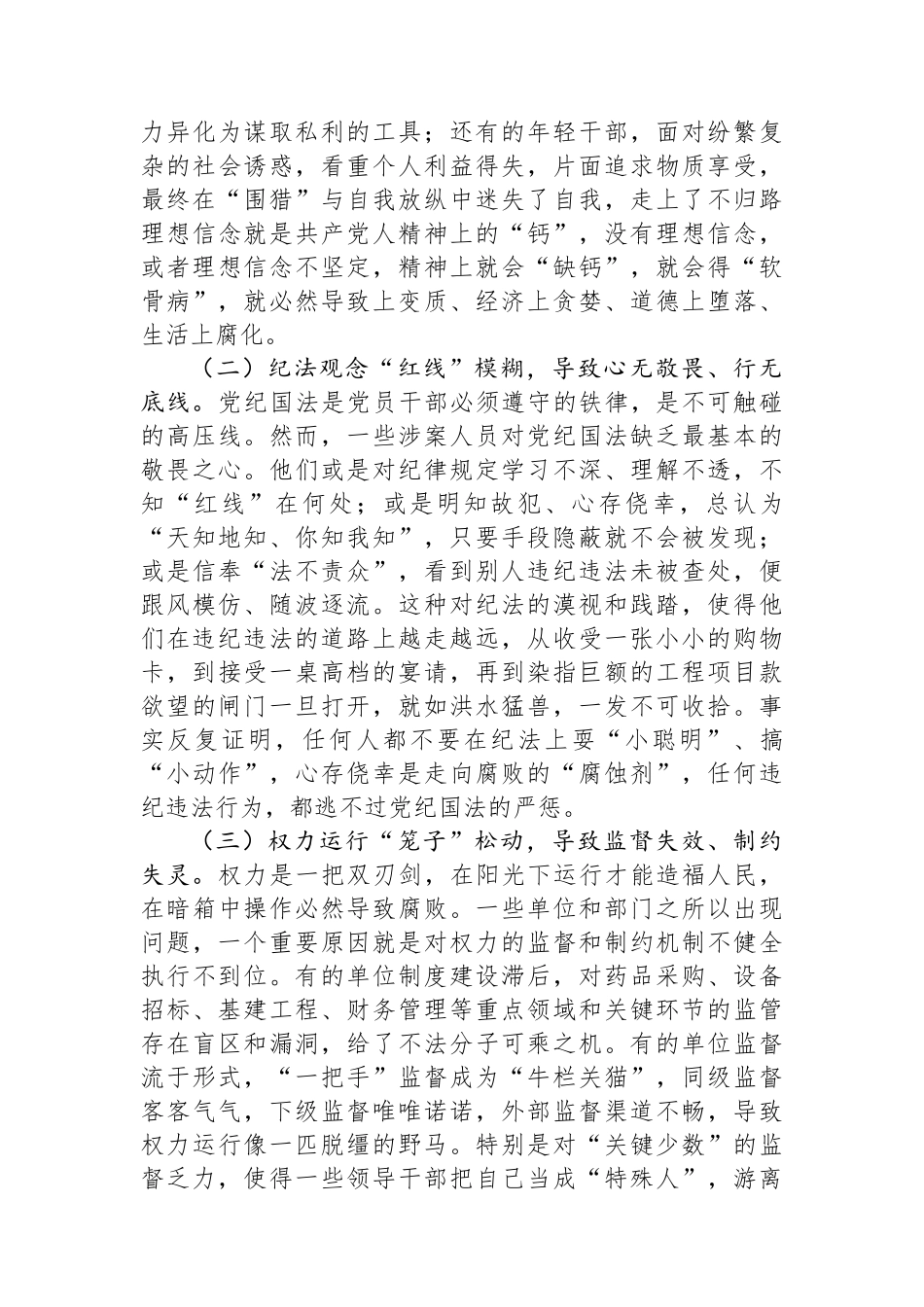 力异化为谋取私利的工具；还有的年轻干部，面对纷繁复杂的社会诱惑，看重个人利益得失，片面追求物质享受，最终在“围猎”与自我放纵中迷失了自我，走上了不归路理想信念就是共产党人精神上的“钙”，没有理想信念，或者理想信念不坚定，精神上就会“缺钙”，就会得“软骨病”，就必然导致上变质、经济上贪婪、道德上堕落、生活上腐化。

（二）纪法观念“红线”模糊，导致心无敬畏、行无底线。党纪国法是党员干部必须遵守的铁律，是不可触碰的高压线。然而，一些涉案人员对党纪国法缺乏最基本的敬畏之心。他们或是对纪律规定学习不深、理解不透，不知“红线”在何处；或是明知故犯、心存侥幸，总认为“天知地知、你知我知”，只要手段隐蔽就不会被发现；或是信奉“法不责众”，看到别人违纪违法未被查处，便跟风模仿、随波逐流。这种对纪法的漠视和践踏，使得他们在违纪违法的道路上越走越远，从收受一张小小的购物卡，到接受一桌高档的宴请，再到染指巨额的工程项目款欲望的闸门一旦打开，就如洪水猛兽，一发不可收拾。事实反复证明，任何人都不要在纪法上耍“小聪明”、搞“小动作”，心存侥幸是走向腐败的“腐蚀剂”，任何违纪违法行为，都逃不过党纪国法的严惩。

（三）权力运行“笼子”松动，导致监督失效、制约失灵。权力是一把双刃剑，在阳光下运行才能造福人民，在暗箱中操作必然导致腐败。一些单位和部门之所以出现问题，一个重要原因就是对权力的监督和制约机制不健全执行不到位。有的单位制度建设滞后，对药品采购、设备招标、基建工程、财务管理等重点领域和关键环节的监管存在盲区和漏洞，给了不法分子可乘之机。有的单位监督流于形式，“一把手”监督成为“牛栏关猫”，同级监督客客气气，下级监督唯唯诺诺，外部监督渠道不畅，导致权力运行像一匹脱缰的野马。特别是对“关键少数”的监督乏力，使得一些领导干部把自己当成“特殊人”，游离